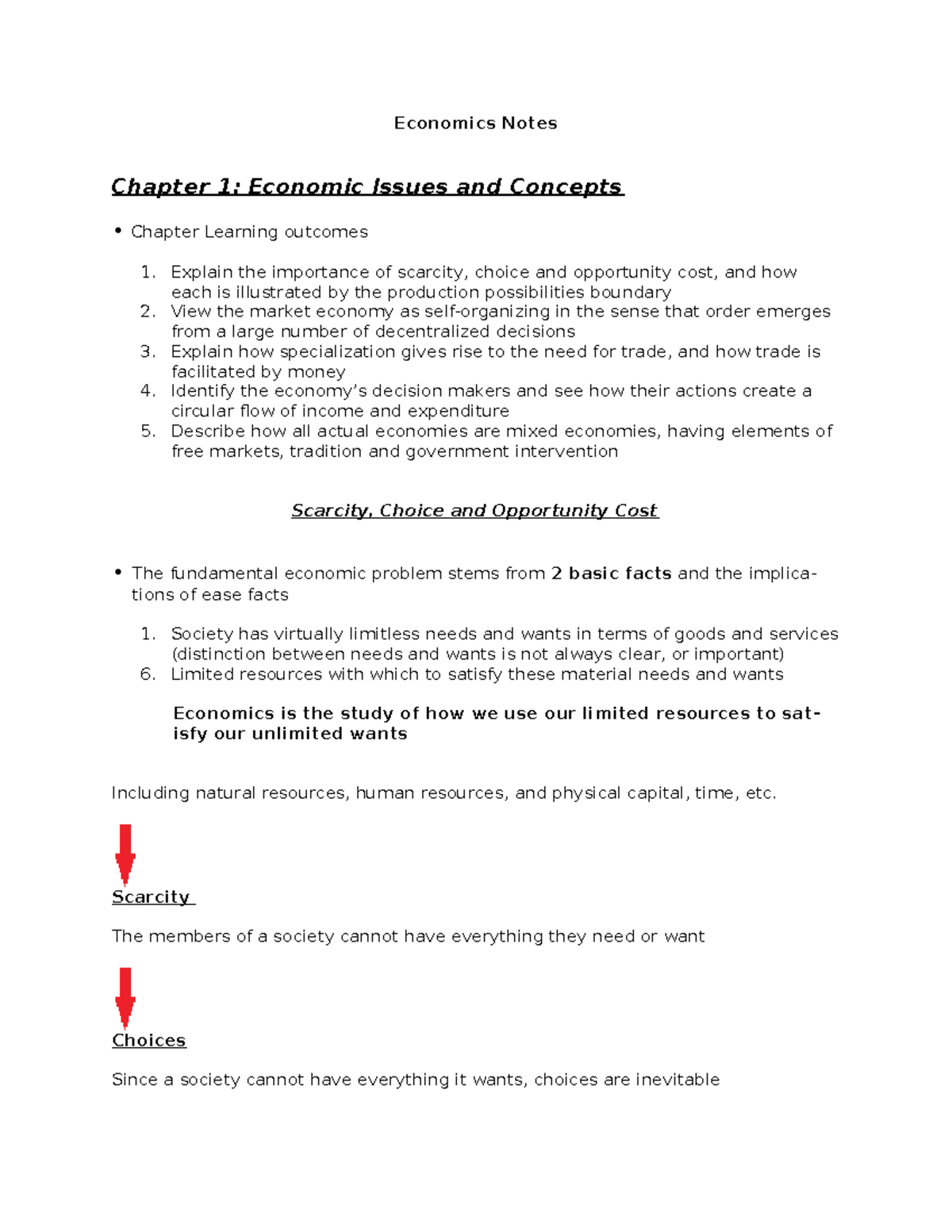 Economics Notes

Chapter 1: Economic Issues and Concepts

• Chapter Learning outcomes

1. Explain the importance of scarcity, choice and opportunity cost, and how each is illustrated by the production possibilities boundary
2. View the market economy as self-organizing in the sense that order emerges from a large number of decentralized decisions
3. Explain how specialization gives rise to the need for trade, and how trade is facilitated by money
4. Identify the economy's decision makers and see how their actions create a circular flow of income and expenditure
5. Describe how all actual economies are mixed economies, having elements of free markets, tradition and government intervention

Scarcity, Choice and Opportunity Cost

• The fundamental economic problem stems from 2 basic facts and the implications of ease facts

1. Society has virtually limitless needs and wants in terms of goods and services (distinction between needs and wants is not always clear, or important)
6. Limited resources with which to satisfy these material needs and wants

Economics is the study of how we use our limited resources to satisfy our unlimited wants

Including natural resources, human resources, and physical capital, time, etc.

Scarcity

The members of a society cannot have everything they need or want

Choices

Since a society cannot have everything it wants, choices are inevitable